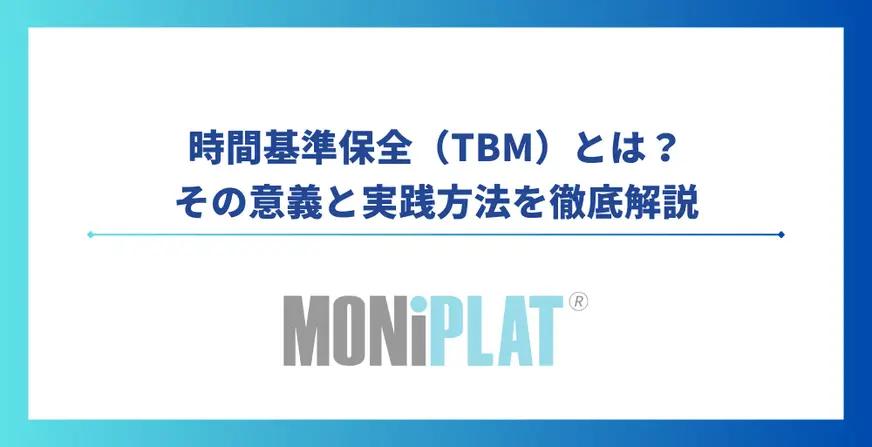 時間基準保全（TBM）とは？
その意義と実践方法を徹底解説

MONiPLAT®